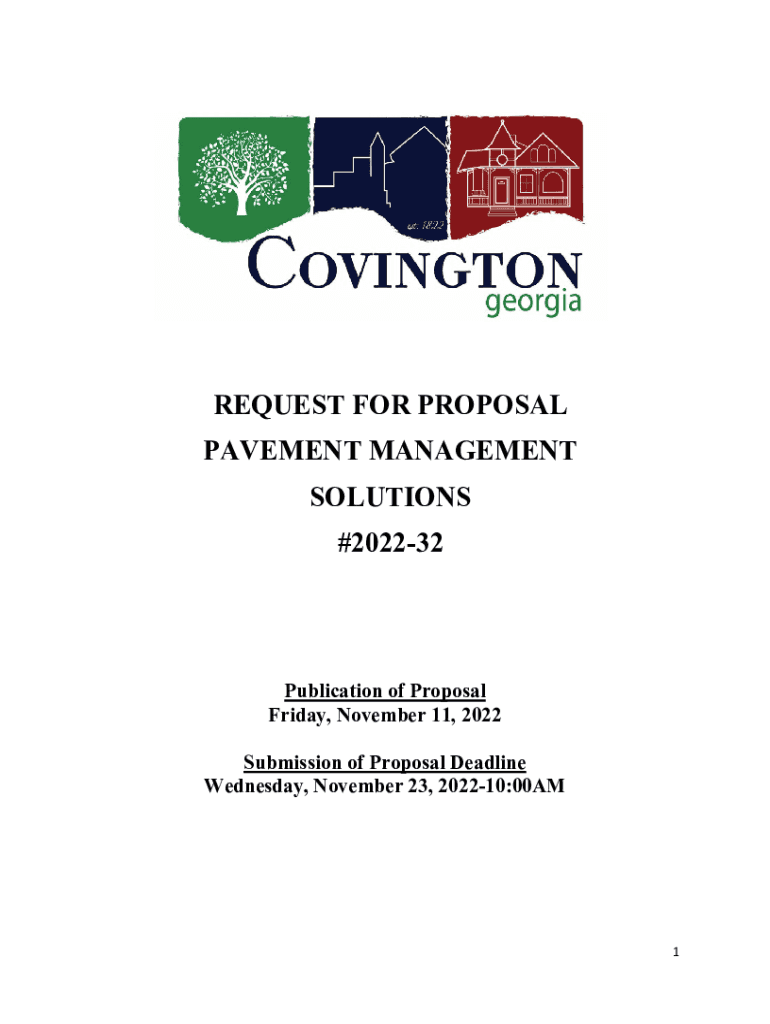 est. 1822

COVINGTON
georgia

REQUEST FOR PROPOSAL
PAVEMENT MANAGEMENT
SOLUTIONS
#2022-32

Publication of Proposal
Friday, November 11, 2022

Submission of Proposal Deadline
Wednesday, November 23, 2022-10:00AM

1